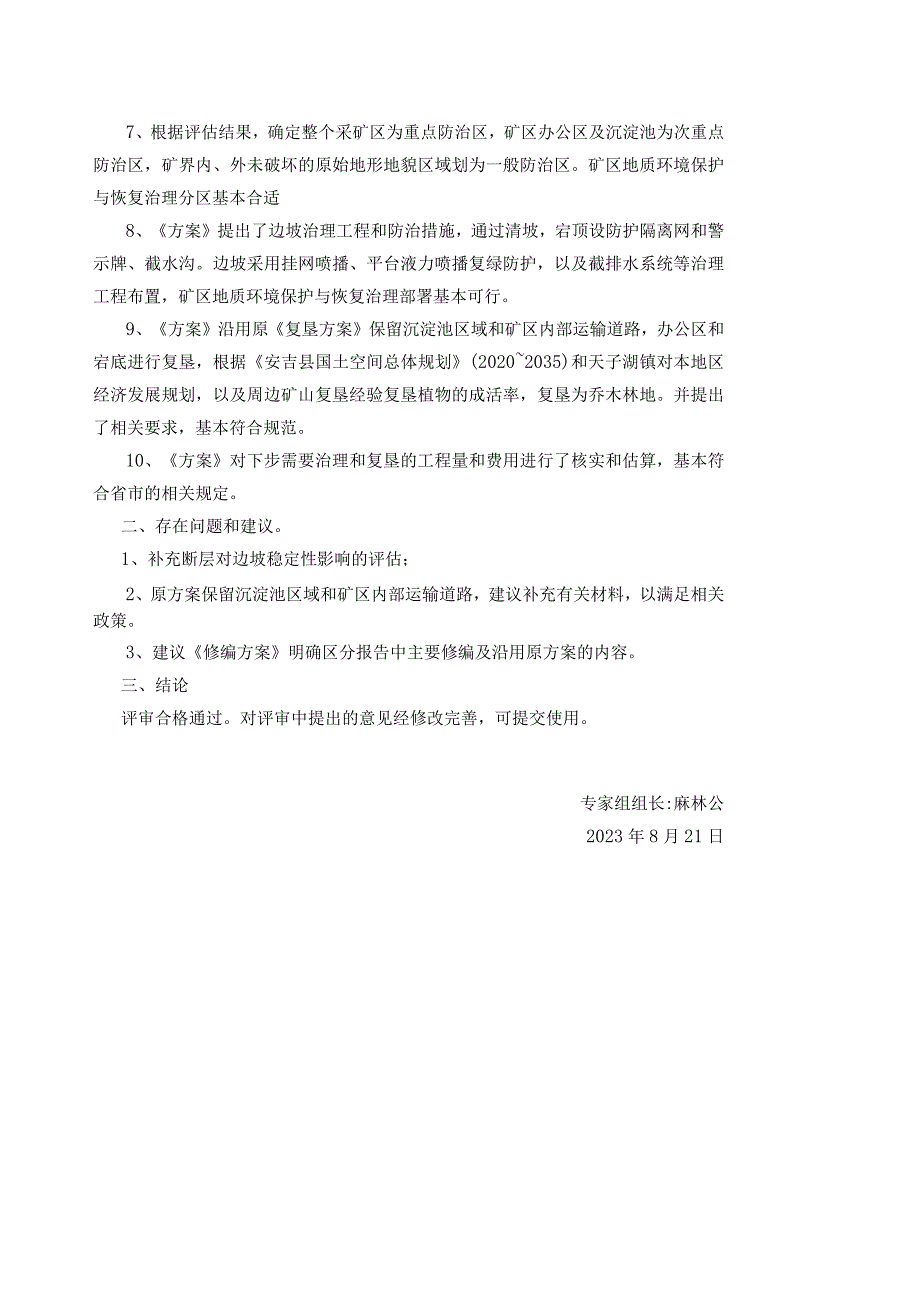 7、根据评估结果，确定整个采矿区为重点防治区，矿区办公区及沉淀池为次重点防治区，矿界内、外未破坏的原始地形地貌区域划为一般防治区。矿区地质环境保护与恢复治理分区基本合适

8、《方案》提出了边坡治理工程和防治措施，通过清坡，宕顶设防护隔离网和警示牌、截水沟。边坡采用挂网喷播、平台液力喷播复绿防护，以及截排水系统等治理工程布置，矿区地质环境保护与恢复治理部署基本可行。

9、《方案》沿用原《复垦方案》保留沉淀池区域和矿区内部运输道路，办公区和宕底进行复垦，根据《安吉县国土空间总体规划》(2020~2035)和天子湖镇对本地区经济发展规划，以及周边矿山复垦经验复垦植物的成活率，复垦为乔木林地。并提出了相关要求，基本符合规范。

10、《方案》对下步需要治理和复垦的工程量和费用进行了核实和估算，基本符合省市的相关规定。

二、存在问题和建议。

1、补充断层对边坡稳定性影响的评估；

2、原方案保留沉淀池区域和矿区内部运输道路，建议补充有关材料，以满足相关政策。

3、建议《修编方案》明确区分报告中主要修编及沿用原方案的内容。

三、结论

评审合格通过。对评审中提出的意见经修改完善，可提交使用。

专家组组长:麻林公

2023年8月21日